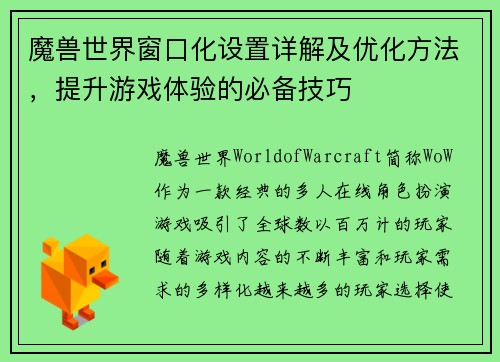 魔兽世界窗口化设置详解及优化方法，提升游戏体验的必备技巧

魔兽世界WorldofWarcraft简称WoW作为一款经典的多人在线角色扮演游戏吸引了全球数以百万计的玩家随着游戏内容的不断丰富和玩家需求的多样化越来越多的玩家选择使